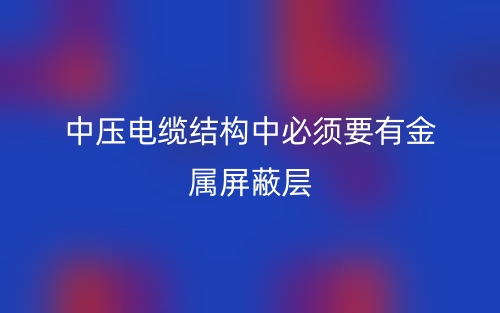 中压电缆结构中必须要有金属屏蔽层